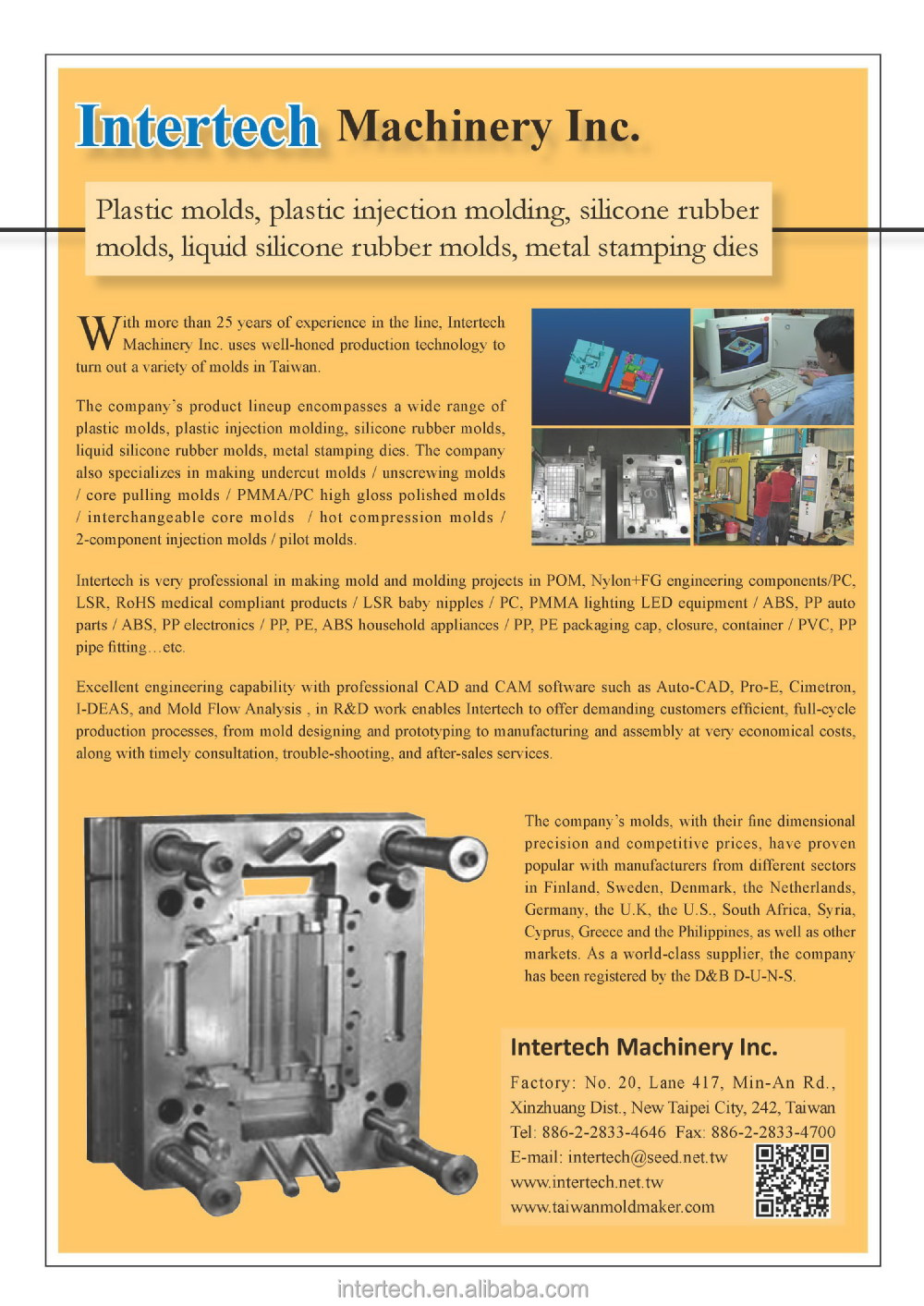 Intertech Machinery Inc.

Plastic molds, plastic injection molding, silicone rubber molds, liquid silicone rubber molds, metal stamping dies

With more than 25 years of experience in the line, Intertech Machinery Inc. uses well-honed production technology to turn out a variety of molds in Taiwan.

The company's product lineup encompasses a wide range of plastic molds, plastic injection molding, silicone rubber molds, liquid silicone rubber molds, metal stamping dies. The company also specializes in making undercut molds / unscrewing molds / core pulling molds / PMMA/PC high gloss polished molds / interchangeable core molds / hot compression molds / 2-component injection molds / pilot molds.

Intertech is very professional in making mold and molding projects in POM, Nylon+FG engineering components/PC, LSR, RoHS medical compliant products / LSR baby nipples / PC, PMMA lighting LED equipment / ABS, PP auto parts / ABS, PP electronics / PP, PE, ABS household appliances / PP, PE packaging cap, closure, container / PVC, PP pipe fitting…etc.

Excellent engineering capability with professional CAD and CAM software such as Auto-CAD, Pro-E, Cimetron, I-DEAS, and Mold Flow Analysis , in R&D work enables Intertech to offer demanding customers efficient, full-cycle production processes, from mold designing and prototyping to manufacturing and assembly at very economical costs, along with timely consultation, trouble-shooting, and after-sales services.

The company's molds, with their fine dimensional precision and competitive prices, have proven popular with manufacturers from different sectors in Finland, Sweden, Denmark, the Netherlands, Germany, the U.K, the U.S., South Africa, Syria, Cyprus, Greece and the Philippines, as well as other markets. As a world-class supplier, the company has been registered by the D&B D-U-N-S.

Intertech Machinery Inc.
Factory: No. 20, Lane 417, Min-An Rd., Xinzhuang Dist., New Taipei City, 242, Taiwan
Tel: 886-2-2833-4646 Fax: 886-2-2833-4700
E-mail: intertech@seed.net.tw
www.intertech.net.tw
www.taiwanmoldmaker.com

intertech.en.alibaba.com